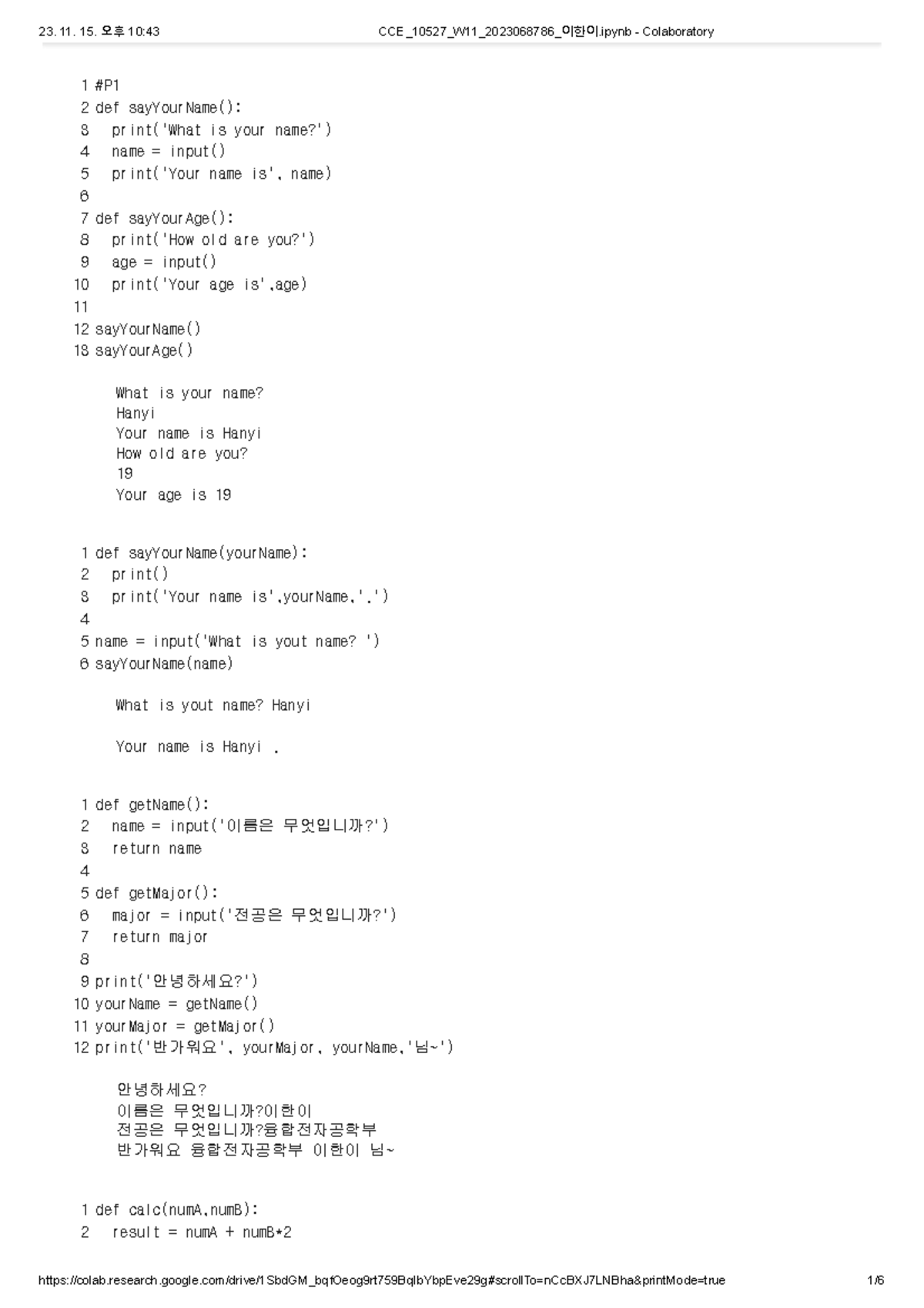 23. 11. 15. 오후 10:43 CCE_10527_W11_2023068786_이한이.ipynb - Colaboratory

1 #P1
2 def sayYourName():
3 print('What is your name?')
4 name = input()
5 print('Your name is', name)
6
7 def sayYourAge():
8 print('How old are you?')
9 age = input()
10 print('Your age is',age)
11
12 sayYourName()
13 sayYourAge()

What is your name?
Hanyi
Your name is Hanyi
How old are you?
19
Your age is 19

1 def sayYourName(yourName):
2 print()
3 print('Your name is',yourName,'.')
4
5 name = input('What is yout name? ')
6 sayYourName(name)

What is yout name? Hanyi

Your name is Hanyi .

1 def getName():
2 name = input('이름은 무엇입니까?')
3 return name
4
5 def getMajor():
6 major = input('전공은 무엇입니까?')
7 return major
8
9 print('안녕하세요?')
10 yourName = getName()
11 yourMajor = getMajor()
12 print('반가워요', yourMajor, yourName,'님~')

안녕하세요?
이름은 무엇입니까?이한이
전공은 무엇입니까?융합전자공학부
반가워요 융합전자공학부 이한이 님~

1 def calc(numA,numB):
2 result = numA + numB*2

https://colab.research.google.com/drive/1SbdGM_bqfOeog9rt759BqlbYbpEve29g#scrollTo=nCcBXJ7LNBha&printMode=true 1/6